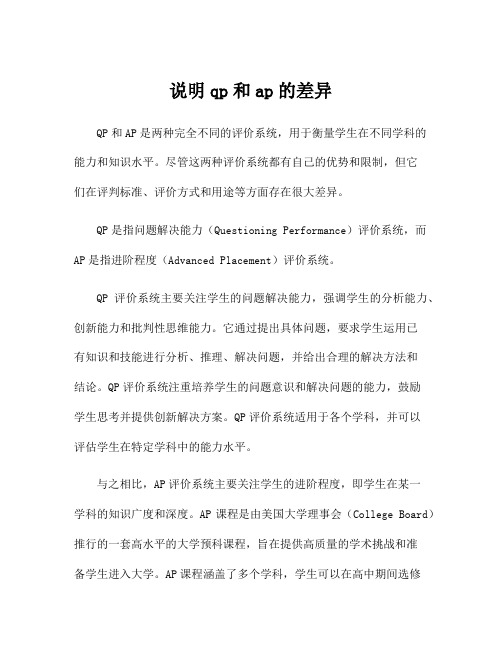 说明 qp 和 ap 的差异

QP 和 AP 是两种完全不同的评价系统，用于衡量学生在不同学科的能力和知识水平。尽管这两种评价系统都有自己的优势和限制，但它们在评判标准、评价方式和用途等方面存在很大差异。

QP 是指问题解决能力（Questioning Performance）评价系统，而 AP 是指进阶程度（Advanced Placement）评价系统。

QP 评价系统主要关注学生的问题解决能力，强调学生的分析能力、创新能力和批判性思维能力。它通过提出具体问题，要求学生运用已有知识和技能进行分析、推理、解决问题，并给出合理的解决方法和结论。QP 评价系统注重培养学生的问题意识和解决问题的能力，鼓励学生思考并提供创新解决方案。QP 评价系统适用于各个学科，并可以评估学生在特定学科中的能力水平。

与之相比，AP 评价系统主要关注学生的进阶程度，即学生在某一学科的知识广度和深度。AP 课程是由美国大学理事会（College Board）推行的一套高水平的大学预科课程，旨在提供高质量的学术挑战和准备学生进入大学。AP 课程涵盖了多个学科，学生可以在高中期间选修